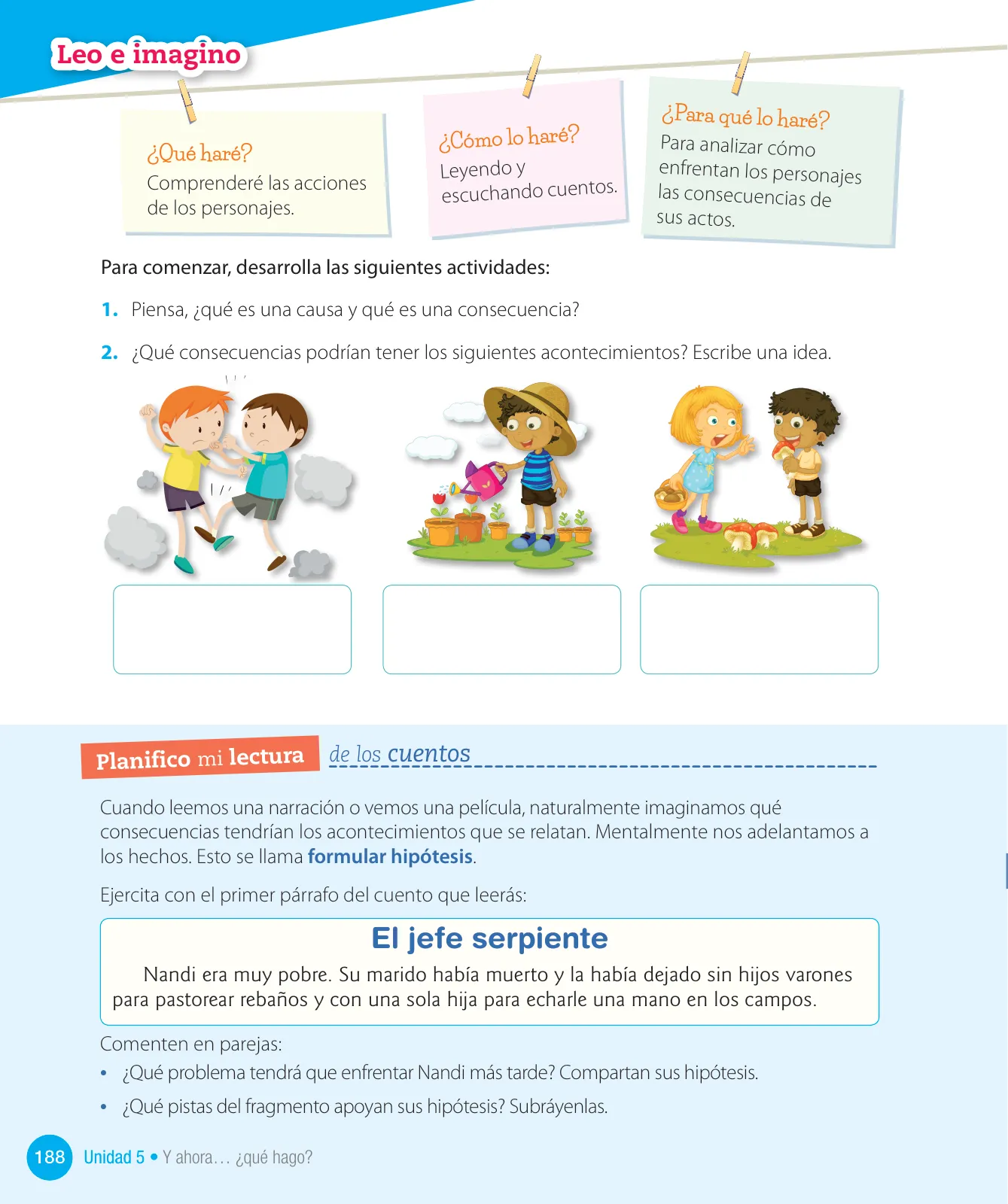 Leo e imagino

¿Qué haré?
Comprenderé las acciones de los personajes.

¿Cómo lo haré?
Leyendo y escuchando cuentos.

¿Para qué lo haré?
Para analizar cómo enfrentan los personajes las consecuencias de sus actos.

Para comenzar, desarrolla las siguientes actividades:

1. Piensa, ¿qué es una causa y qué es una consecuencia?

2. ¿Qué consecuencias podrían tener los siguientes acontecimientos? Escribe una idea.

Planifico mi lectura de los cuentos

Cuando leemos una narración o vemos una película, naturalmente imaginamos qué consecuencias tendrían los acontecimientos que se relatan. Mentalmente nos adelantamos a los hechos. Esto se llama formular hipótesis.

Ejercita con el primer párrafo del cuento que leerás:

El jefe serpiente

Nandi era muy pobre. Su marido había muerto y la había dejado sin hijos varones para pastorear rebaños y con una sola hija para echarle una mano en los campos.

Comenten en parejas:
• ¿Qué problema tendrá que enfrentar Nandi más tarde? Compartan sus hipótesis.
• ¿Qué pistas del fragmento apoyan sus hipótesis? Subráyenlas.

188 Unidad 5 • Y ahora… ¿qué hago?